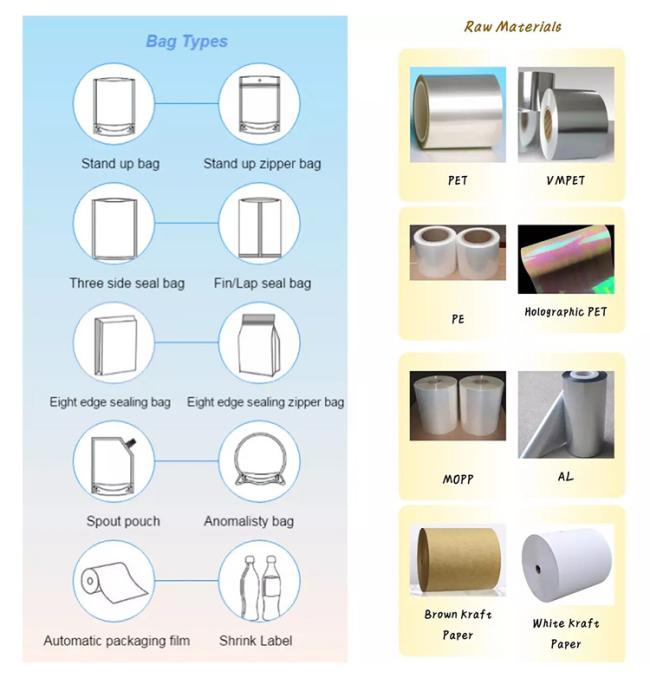 Bag Types

Stand up bag

Stand up zipper bag

Three side seal bag

Fin/Lap seal bag

Eight edge sealing bag

Eight edge sealing zipper bag

Spout pouch

Anomalisty bag

Automatic packaging film

Shrink Label

Raw Materials

PET

VMPET

PE

Holographic PET

MOPP

AL

Brown Kraft Paper

White Kraft Paper